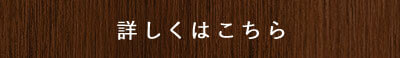 詳しくはこちら